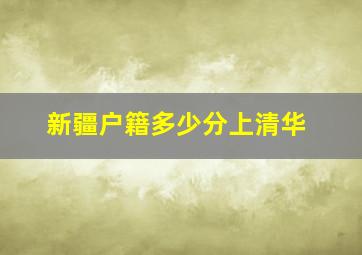 新疆户籍多少分上清华